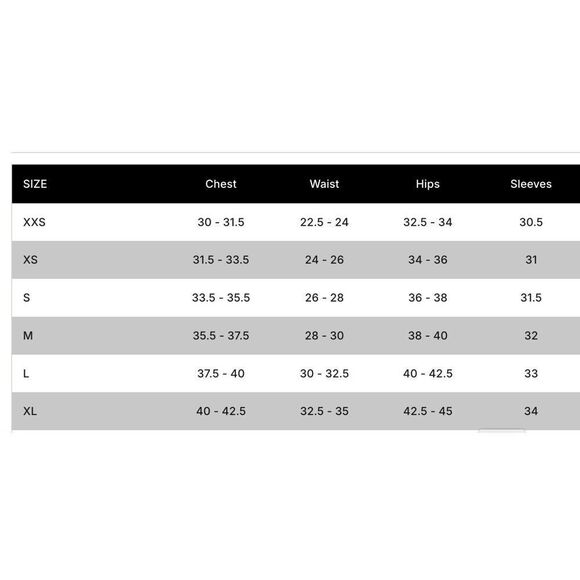 | SIZE | Chest | Waist | Hips | Sleeves |
|---|---|---|---|---|
| XXS | 30 - 31.5 | 22.5 - 24 | 32.5 - 34 | 30.5 |
| XS | 31.5 - 33.5 | 24 - 26 | 34 - 36 | 31 |
| S | 33.5 - 35.5 | 26 - 28 | 36 - 38 | 31.5 |
| M | 35.5 - 37.5 | 28 - 30 | 38 - 40 | 32 |
| L | 37.5 - 40 | 30 - 32.5 | 40 - 42.5 | 33 |
| XL | 40 - 42.5 | 32.5 - 35 | 42.5 - 45 | 34 |